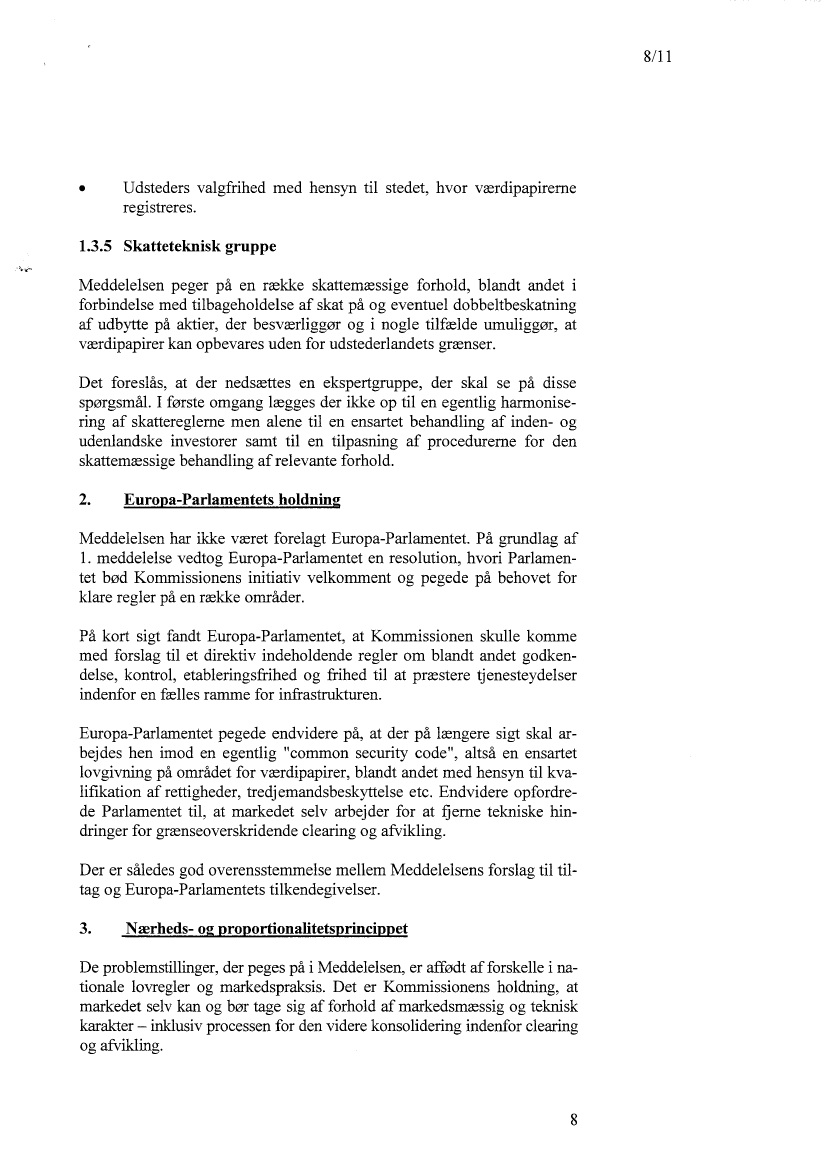 8/11

• Udsteders valgfrihed med hensyn til stedet, hvor værdipapirerne registreres.

1.3.5 Skatteteknisk gruppe

Meddelelsen peger på en række skattemæssige forhold, blandt andet i forbindelse med tilbageholdelse af skat på og eventuel dobbeltbeskatning af udbytte på aktier, der besværliggør og i nogle tilfælde umuliggør, at værdipapirer kan opbevares uden for udstederlandets grænser.

Det foreslås, at der nedsættes en ekspertgruppe, der skal se på disse spørgsmål. I første omgang lægges der ikke op til en egentlig harmonisering af skattereglerne men alene til en ensartet behandling af inden- og udenlandske investorer samt til en tilpasning af procedurerne for den skattemæssige behandling af relevante forhold.

2. Europa-Parlamentets holdning

Meddelelsen har ikke været forelagt Europa-Parlamentet. På grundlag af 1. meddelelse vedtog Europa-Parlamentet en resolution, hvori Parlamentet bød Kommissionens initiativ velkomment og pegede på behovet for klare regler på en række områder.

På kort sigt fandt Europa-Parlamentet, at Kommissionen skulle komme med forslag til et direktiv indeholdende regler om blandt andet godkendelse, kontrol, etableringsfrihed og frihed til at præstere tjenesteydelser indenfor en fælles ramme for infrastrukturen.

Europa-Parlamentet pegede endvidere på, at der på længere sigt skal arbejdes hen imod en egentlig "common security code", altså en ensartet lovgivning på området for værdipapirer, blandt andet med hensyn til kvalifikation af rettigheder, tredjemandsbeskyttelse etc. Endvidere opfordrede Parlamentet til, at markedet selv arbejder for at fjerne tekniske hindringer for grænseoverskridende clearing og afvikling.

Der er således god overensstemmelse mellem Meddelelsens forslag til tiltag og Europa-Parlamentets tilkendegivelser.

3. Nærheds- og proportionalitetsprincippet

De problemstillinger, der peges på i Meddelelsen, er affødt af forskelle i nationale lovregler og markedspraksis. Det er Kommissionens holdning, at markedet selv kan og bør tage sig af forhold af markedsmæssig og teknisk karakter – inklusiv processen for den videre konsolidering indenfor clearing og afvikling.

8